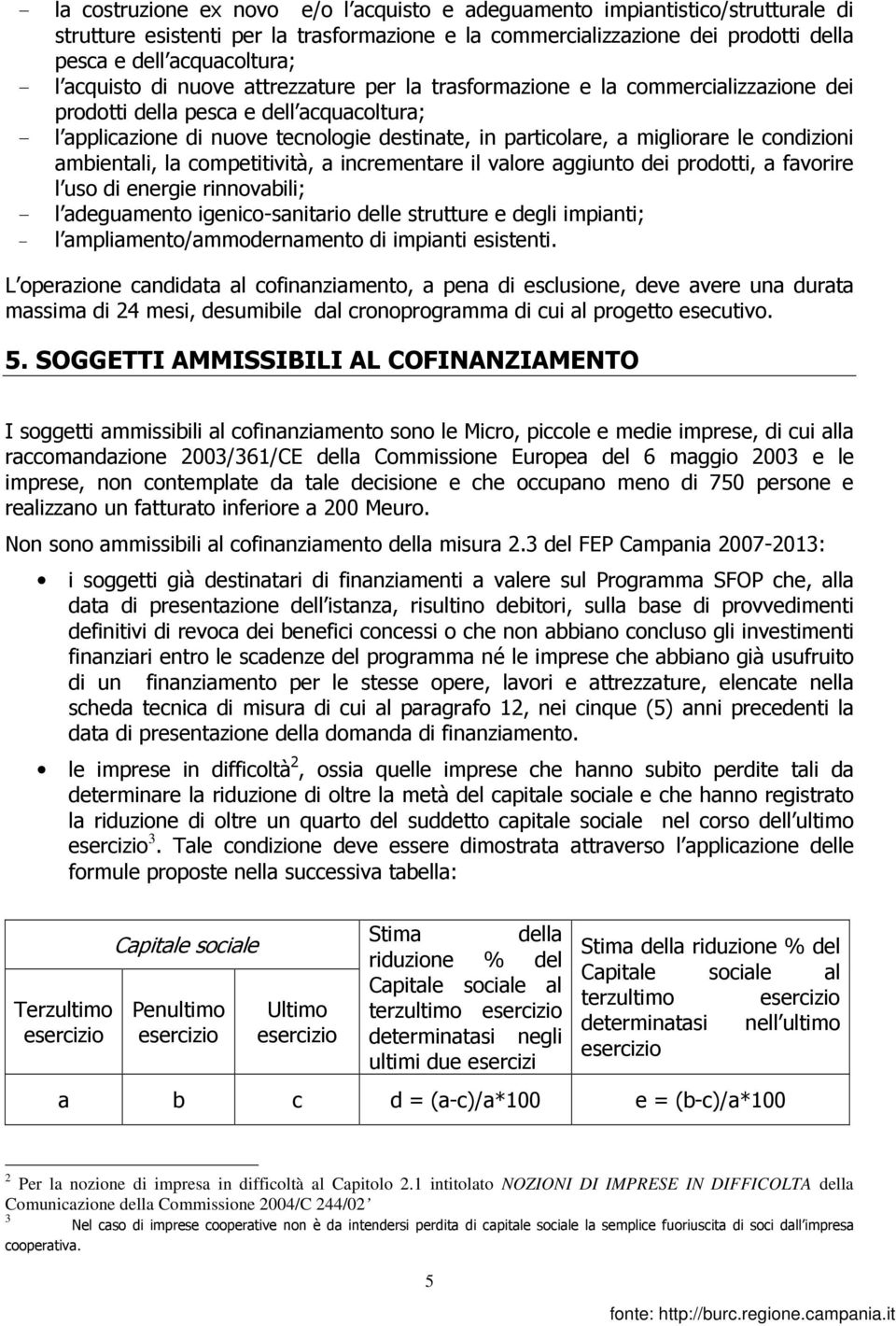 - la costruzione ex novo e/o l acquisto e adeguamento impiantistico/strutturale di strutture esistenti per la trasformazione e la commercializzazione dei prodotti della pesca e dell acquacoltura;
- l acquisto di nuove attrezzature per la trasformazione e la commercializzazione dei prodotti della pesca e dell acquacoltura;
- l applicazione di nuove tecnologie destinate, in particolare, a migliorare le condizioni ambientali, la competitività, a incrementare il valore aggiunto dei prodotti, a favorire l uso di energie rinnovabili;
- l adeguamento igenico-sanitario delle strutture e degli impianti;
- l ampliamento/ammodernamento di impianti esistenti.

L operazione candidata al cofinanziamento, a pena di esclusione, deve avere una durata massima di 24 mesi, desumibile dal cronoprogramma di cui al progetto esecutivo.

5. SOGGETTI AMMISSIBILI AL COFINANZIAMENTO

I soggetti ammissibili al cofinanziamento sono le Micro, piccole e medie imprese, di cui alla raccomandazione 2003/361/CE della Commissione Europea del 6 maggio 2003 e le imprese, non contemplate da tale decisione e che occupano meno di 750 persone e realizzano un fatturato inferiore a 200 Meuro.

Non sono ammissibili al cofinanziamento della misura 2.3 del FEP Campania 2007-2013:

• i soggetti già destinatari di finanziamenti a valere sul Programma SFOP che, alla data di presentazione dell istanza, risultino debitori, sulla base di provvedimenti definitivi di revoca dei benefici concessi o che non abbiano concluso gli investimenti finanziari entro le scadenze del programma né le imprese che abbiano già usufruito di un finanziamento per le stesse opere, lavori e attrezzature, elencate nella scheda tecnica di misura di cui al paragrafo 12, nei cinque (5) anni precedenti la data di presentazione della domanda di finanziamento.

• le imprese in difficoltà$^2$, ossia quelle imprese che hanno subito perdite tali da determinare la riduzione di oltre la metà del capitale sociale e che hanno registrato la riduzione di oltre un quarto del suddetto capitale sociale nel corso dell ultimo esercizio$^3$. Tale condizione deve essere dimostrata attraverso l applicazione delle formule proposte nella successiva tabella:

| Capitale sociale | | | Stima della riduzione % del Capitale sociale al terzultimo esercizio determinatasi negli ultimi due esercizi | Stima della riduzione % del Capitale sociale al terzultimo esercizio determinatasi nell ultimo esercizio |
|---|---|---|---|---|
| Terzultimo esercizio | Penultimo esercizio | Ultimo esercizio | | |
| a | b | c | d = (a-c)/a*100 | e = (b-c)/a*100 |

$^2$ Per la nozione di impresa in difficoltà al Capitolo 2.1 intitolato NOZIONI DI IMPRESE IN DIFFICOLTA della Comunicazione della Commissione 2004/C 244/02
$^3$ Nel caso di imprese cooperative non è da intendersi perdita di capitale sociale la semplice fuoriuscita di soci dall impresa cooperativa.

5

fonte: http://burc.regione.campania.it